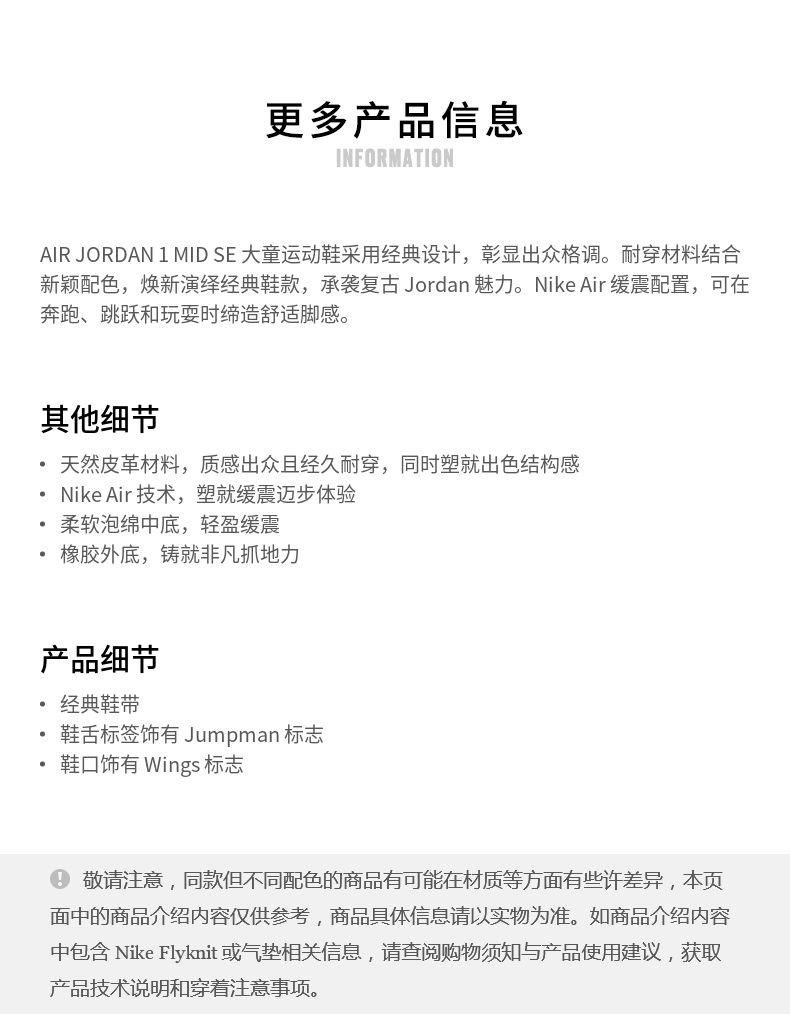 更多产品信息
INFORMATION

AIR JORDAN 1 MID SE 大童运动鞋采用经典设计，彰显出众格调。耐穿材料结合新颖配色，焕新演绎经典鞋款，承袭复古 Jordan 魅力。Nike Air 缓震配置，可在奔跑、跳跃和玩耍时缔造舒适脚感。

其他细节
• 天然皮革材料，质感出众且经久耐穿，同时塑就出色结构感
• Nike Air 技术，塑就缓震迈步体验
• 柔软泡绵中底，轻盈缓震
• 橡胶外底，铸就非凡抓地力

产品细节
• 经典鞋带
• 鞋舌标签饰有 Jumpman 标志
• 鞋口饰有 Wings 标志

敬请注意，同款但不同配色的商品有可能在材质等方面有些许差异，本页面中的商品介绍内容仅供参考，商品具体信息请以实物为准。如商品介绍内容中包含 Nike Flyknit 或气垫相关信息，请查阅购物须知与产品使用建议，获取产品技术说明和穿着注意事项。